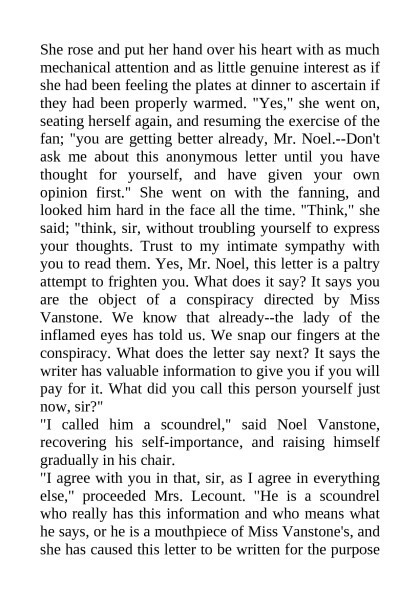 She rose and put her hand over his heart with as much mechanical attention and as little genuine interest as if she had been feeling the plates at dinner to ascertain if they had been properly warmed. "Yes," she went on, seating herself again, and resuming the exercise of the fan; "you are getting better already, Mr. Noel.--Don't ask me about this anonymous letter until you have thought for yourself, and have given your own opinion first." She went on with the fanning, and looked him hard in the face all the time. "Think," she said; "think, sir, without troubling yourself to express your thoughts. Trust to my intimate sympathy with you to read them. Yes, Mr. Noel, this letter is a paltry attempt to frighten you. What does it say? It says you are the object of a conspiracy directed by Miss Vanstone. We know that already--the lady of the inflamed eyes has told us. We snap our fingers at the conspiracy. What does the letter say next? It says the writer has valuable information to give you if you will pay for it. What did you call this person yourself just now, sir?"
"I called him a scoundrel," said Noel Vanstone, recovering his self-importance, and raising himself gradually in his chair.
"I agree with you in that, sir, as I agree in everything else," proceeded Mrs. Lecount. "He is a scoundrel who really has this information and who means what he says, or he is a mouthpiece of Miss Vanstone's, and she has caused this letter to be written for the purpose